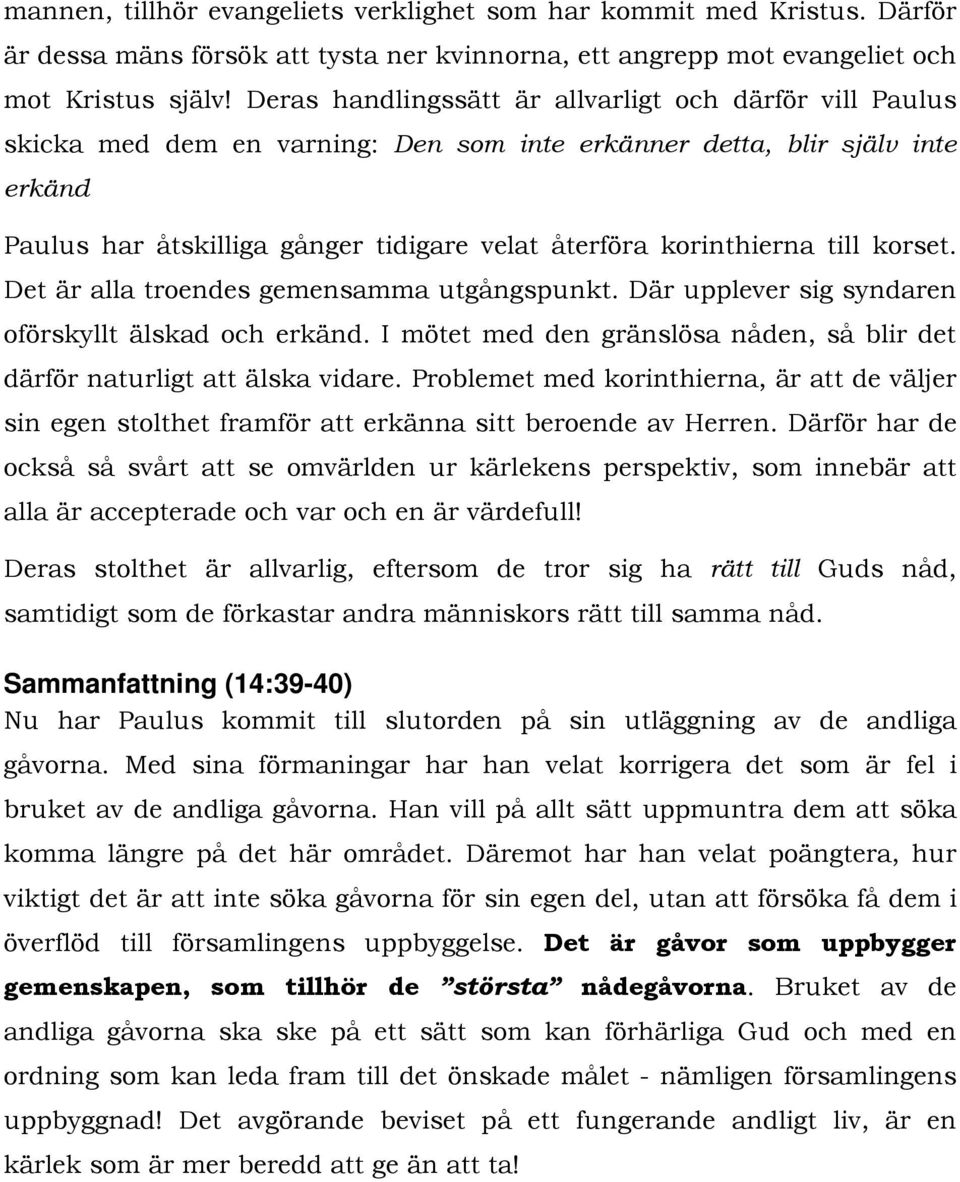 mannen, tillhör evangeliets verklighet som har kommit med Kristus. Därför är dessa mäns försök att tysta ner kvinnorna, ett angrepp mot evangeliet och mot Kristus själv! Deras handlingssätt är allvarligt och därför vill Paulus skicka med dem en varning: Den som inte erkänner detta, blir själv inte erkänd

Paulus har åtskilliga gånger tidigare velat återföra korinthierna till korset. Det är alla troendes gemensamma utgångspunkt. Där upplever sig syndaren oförskyllt älskad och erkänd. I mötet med den gränslösa nåden, så blir det därför naturligt att älska vidare. Problemet med korinthierna, är att de väljer sin egen stolthet framför att erkänna sitt beroende av Herren. Därför har de också så svårt att se omvärlden ur kärlekens perspektiv, som innebär att alla är accepterade och var och en är värdefull!

Deras stolthet är allvarlig, eftersom de tror sig ha rätt till Guds nåd, samtidigt som de förkastar andra människors rätt till samma nåd.

Sammanfattning (14:39-40)
Nu har Paulus kommit till slutorden på sin utläggning av de andliga gåvorna. Med sina förmaningar har han velat korrigera det som är fel i bruket av de andliga gåvorna. Han vill på allt sätt uppmuntra dem att söka komma längre på det här området. Däremot har han velat poängtera, hur viktigt det är att inte söka gåvorna för sin egen del, utan att försöka få dem i överflöd till församlingens uppbyggelse. Det är gåvor som uppbygger gemenskapen, som tillhör de ”största” nådegåvorna. Bruket av de andliga gåvorna ska ske på ett sätt som kan förhärliga Gud och med en ordning som kan leda fram till det önskade målet - nämligen församlingens uppbyggnad! Det avgörande beviset på ett fungerande andligt liv, är en kärlek som är mer beredd att ge än att ta!